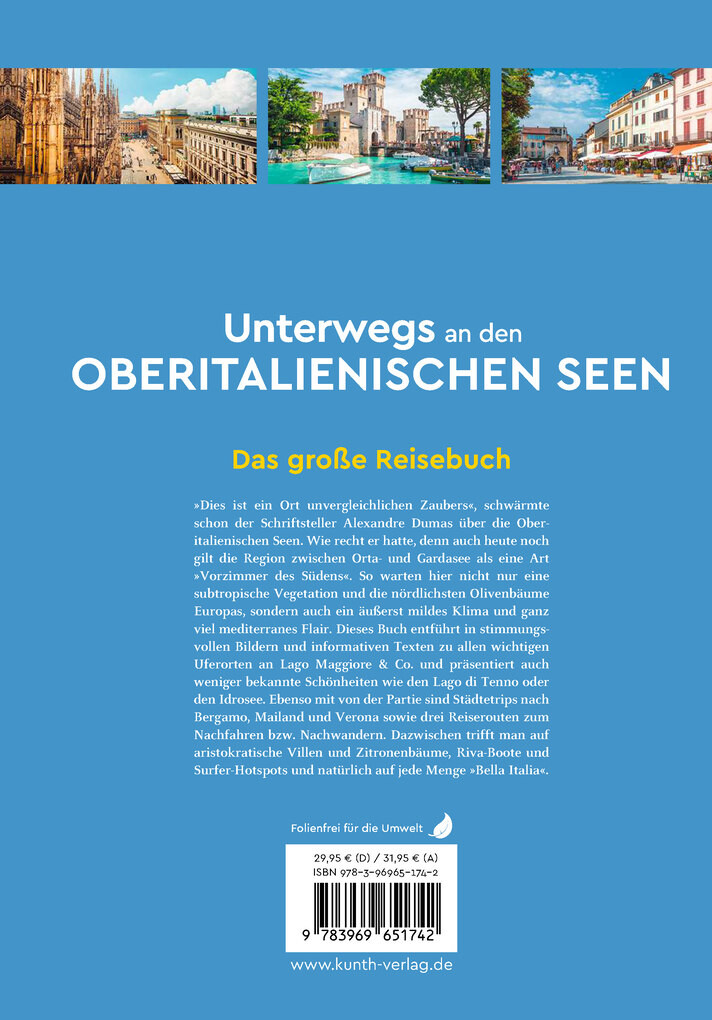 Unterwegs an den
OBERITALIENISCHEN SEEN

Das große Reisebuch

»Dies ist ein Ort unvergleichlichen Zaubers«, schwärmte schon der Schriftsteller Alexandre Dumas über die Oberitalienischen Seen. Wie recht er hatte, denn auch heute noch gilt die Region zwischen Orta- und Gardasee als eine Art »Vorzimmer des Südens«. So warten hier nicht nur eine subtropische Vegetation und die nördlichsten Olivenbäume Europas, sondern auch ein äußerst mildes Klima und ganz viel mediterranes Flair. Dieses Buch entführt in stimmungsvollen Bildern und informativen Texten zu allen wichtigen Uferorten an Lago Maggiore & Co. und präsentiert auch weniger bekannte Schönheiten wie den Lago di Tenno oder den Idrosee. Ebenso mit von der Partie sind Städtetrips nach Bergamo, Mailand und Verona sowie drei Reiserouten zum Nachfahren bzw. Nachwandern. Dazwischen trifft man auf aristokratische Villen und Zitronenbäume, Riva-Boote und Surfer-Hotspots und natürlich auf jede Menge »Bella Italia«.

Folienfrei für die Umwelt

29,95 € (D) / 31,95 € (A)
ISBN 978-3-96965-174-2

9 783969 651742

www.kunth-verlag.de